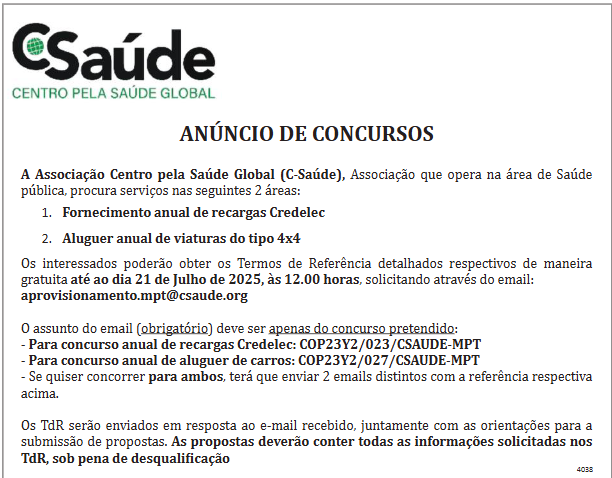 CSaúde
CENTRO PELA SAÚDE GLOBAL

ANÚNCIO DE CONCURSOS

A Associação Centro pela Saúde Global (C-Saúde), Associação que opera na área de Saúde pública, procura serviços nas seguintes 2 áreas:

1. Fornecimento anual de recargas Credelec
2. Aluguer anual de viaturas do tipo 4x4

Os interessados poderão obter os Termos de Referência detalhados respectivos de maneira gratuita até ao dia 21 de Julho de 2025, às 12.00 horas, solicitando através do email: aprovisionamento.mpt@csaude.org

O assunto do email (obrigatório) deve ser apenas do concurso pretendido:
- Para concurso anual de recargas Credelec: COP23Y2/023/CSAUDE-MPT
- Para concurso anual de aluguer de carros: COP23Y2/027/CSAUDE-MPT
- Se quiser concorrer para ambos, terá que enviar 2 emails distintos com a referência respectiva acima.

Os TdR serão enviados em resposta ao e-mail recebido, juntamente com as orientações para a submissão de propostas. As propostas deverão conter todas as informações solicitadas nos TdR, sob pena de desqualificação

4038